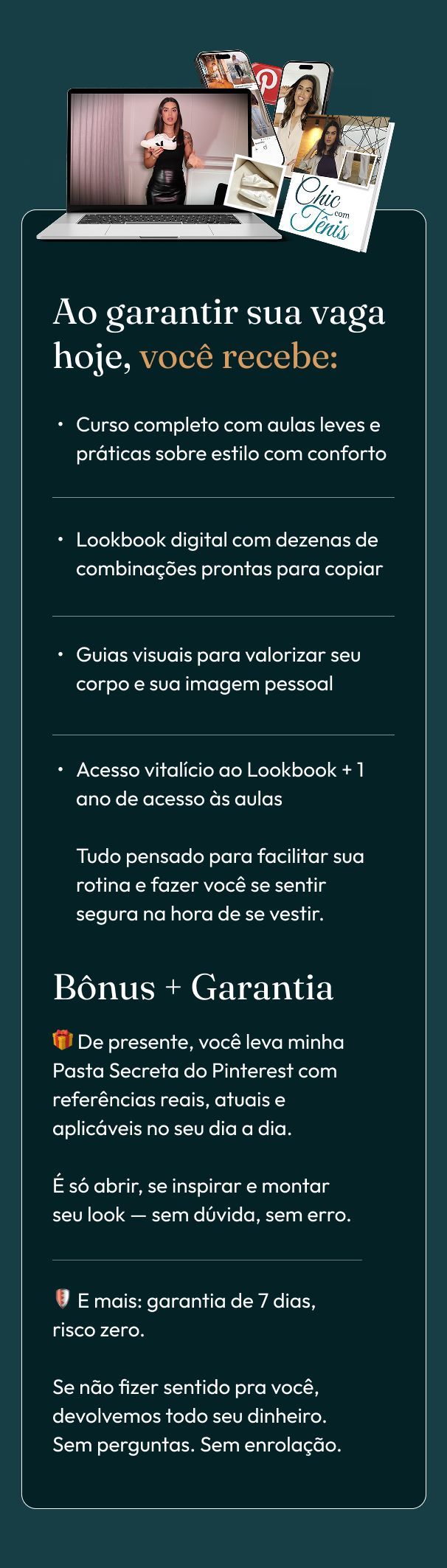 Chic com Tênis

Ao garantir sua vaga hoje, você recebe:

• Curso completo com aulas leves e práticas sobre estilo com conforto

• Lookbook digital com dezenas de combinações prontas para copiar

• Guias visuais para valorizar seu corpo e sua imagem pessoal

• Acesso vitalício ao Lookbook + 1 ano de acesso às aulas

Tudo pensado para facilitar sua rotina e fazer você se sentir segura na hora de se vestir.

Bônus + Garantia

🎁 De presente, você leva minha Pasta Secreta do Pinterest com referências reais, atuais e aplicáveis no seu dia a dia.

É só abrir, se inspirar e montar seu look — sem dúvida, sem erro.

🛡️ E mais: garantia de 7 dias, risco zero.

Se não fizer sentido pra você, devolvemos todo seu dinheiro. Sem perguntas. Sem enrolação.